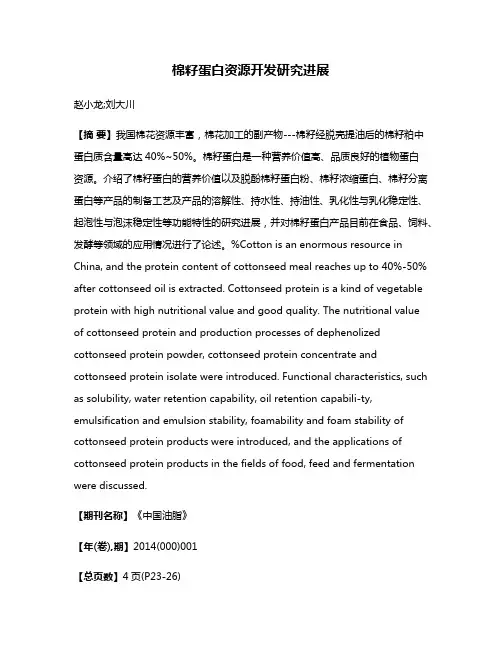 棉籽蛋白资源开发研究进展

赵小龙;刘大川

【摘 要】我国棉花资源丰富，棉花加工的副产物---棉籽经脱壳提油后的棉籽粕中蛋白质含量高达 40%~50%。棉籽蛋白是一种营养价值高、品质良好的植物蛋白资源。介绍了棉籽蛋白的营养价值以及脱酚棉籽蛋白粉、棉籽浓缩蛋白、棉籽分离蛋白等产品的制备工艺及产品的溶解性、持水性、持油性、乳化性与乳化稳定性、起泡性与泡沫稳定性等功能特性的研究进展，并对棉籽蛋白产品目前在食品、饲料、发酵等领域的应用情况进行了论述。%Cotton is an enormous resource in China, and the protein content of cottonseed meal reaches up to 40%-50% after cottonseed oil is extracted. Cottonseed protein is a kind of vegetable protein with high nutritional value and good quality. The nutritional value of cottonseed protein and production processes of dephenolized cottonseed protein powder, cottonseed protein concentrate and cottonseed protein isolate were introduced. Functional characteristics, such as solubility, water retention capability, oil retention capabili-ty, emulsification and emulsion stability, foamability and foam stability of cottonseed protein products were introduced, and the applications of cottonseed protein products in the fields of food, feed and fermentation were discussed.

【期刊名称】《中国油脂》

【年(卷),期】2014(000)001

【总页数】4 页(P23-26)